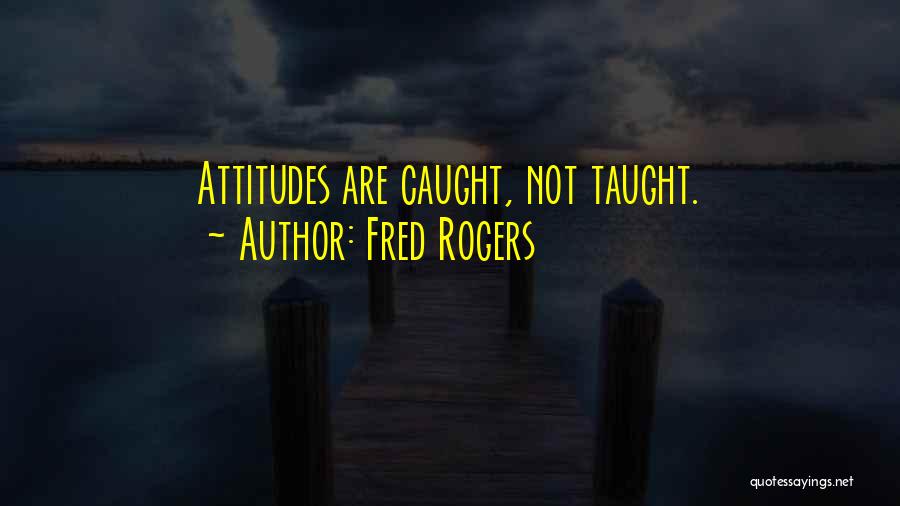 Attitudes are caught, not taught.
~ Author: Fred Rogers

quotessayings.net